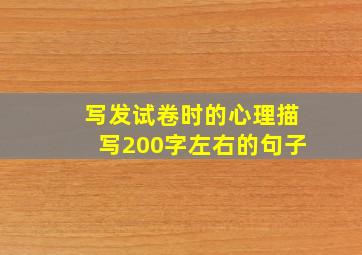 写发试卷时的心理描写200字左右的句子